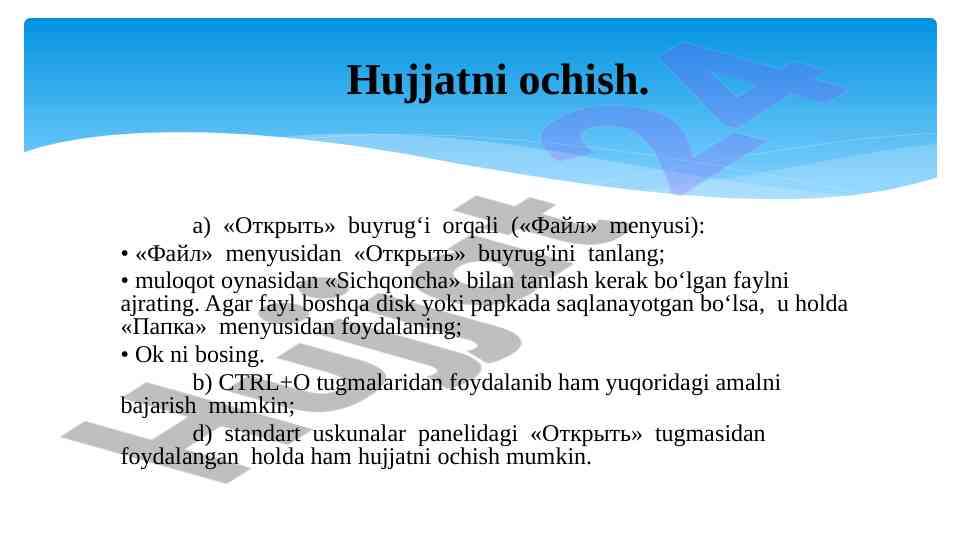 Hujjatni ochish.

a) «Открыть» buyrug‘i orqali («Файл» menyusi):
• «Файл» menyusidan «Открыть» buyrug'ini tanlang;
• muloqot oynasidan «Sichqoncha» bilan tanlash kerak bo‘lgan faylni ajrating. Agar fayl boshqa disk yoki papkada saqlanayotgan bo‘lsa, u holda «Папка» menyusidan foydalaning;
• Ok ni bosing.
b) CTRL+O tugmalaridan foydalanib ham yuqoridagi amalni bajarish mumkin;
d) standart uskunalar panelidagi «Открыть» tugmasidan foydalangan holda ham hujjatni ochish mumkin.

Hujjat24